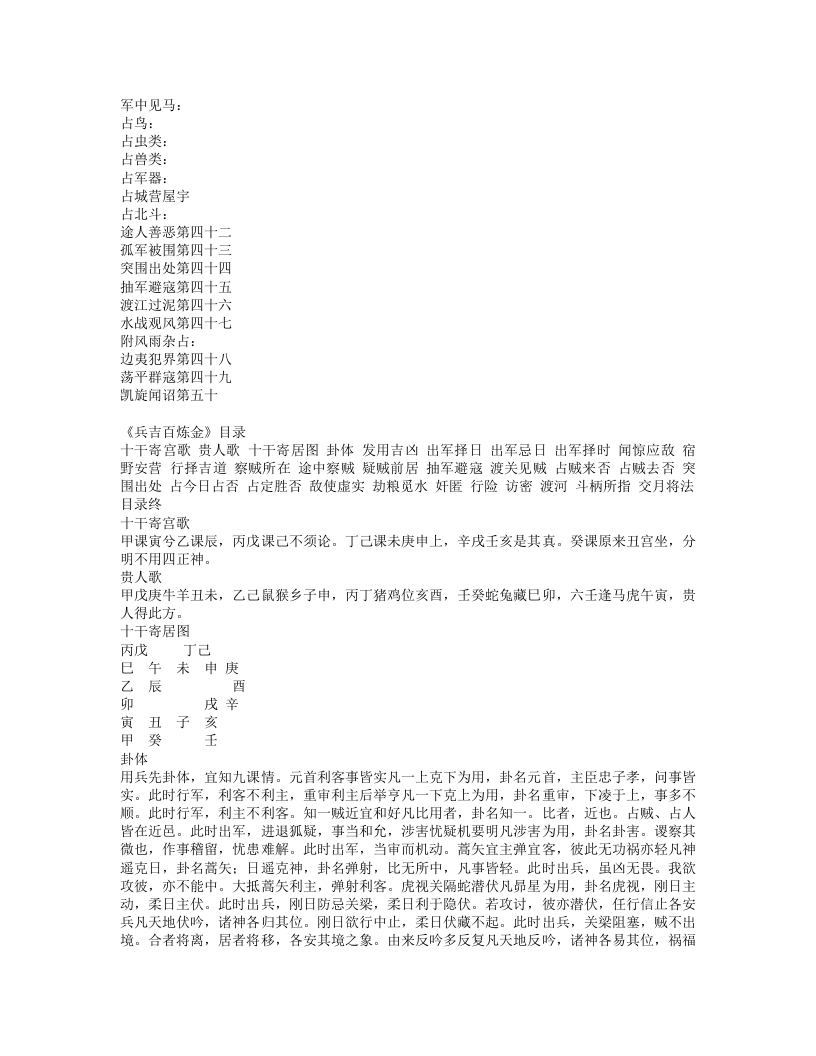 军中见马：
占鸟：
占虫类：
占兽类：
占军器：
占城营屋宇
占北斗：
途人善恶第四十二
孤军被围第四十三
突围出处第四十四
抽军避寇第四十五
渡江过泥第四十六
水战观风第四十七
附风雨杂占：
边夷犯界第四十八
荡平群寇第四十九
凯旋闻诏第五十

《兵吉百炼金》目录
十干寄宫歌 贵人歌 十干寄居图 卦体 发用吉凶 出军择日 出军忌日 出军择时 闻惊应敌 宿野安营 行择吉道 察贼所在 途中察贼 疑贼前居 抽军避寇 渡关见贼 占贼来否 占贼去否 突围出处 占今日占否 占定胜否 敌使虚实 劫粮觅水 奸匿 行险 访密 渡河 斗柄所指 交月将法
目录终
十干寄宫歌
甲课寅兮乙课辰，丙戊课已不须论。丁己课未庚申上，辛戌壬亥是其真。癸课原来丑宫坐，分明不用四正神。
贵人歌
甲戊庚牛羊丑未，乙己鼠猴乡子申，丙丁猪鸡位亥酉，壬癸蛇兔藏巳卯，六壬逢马虎午寅，贵人得此方。
十干寄居图
丙戊 丁己
巳 午 未 申 庚
乙 辰 酉
卯 戌 辛
寅 丑 子 亥
甲 癸 壬
卦体
用兵先卦体，宜知九课情。元首利客事皆实凡一上克下为用，卦名元首，主臣忠子孝，问事皆实。此时行军，利客不利主，重审利主后举亨凡一下克上为用，卦名重审，下凌于上，事多不顺。此时行军，利主不利客。知一贼近宜和好凡比用者，卦名知一。比者，近也。占贼、占人皆在近邑。此时出军，进退狐疑，事当和允，涉害忧疑机要明凡涉害为用，卦名卦害。谡察其微也，作事稽留，忧患难解。此时出军，当审而机动。蒿矢宜主弹宜客，彼此无功祸亦轻凡神遥克日，卦名蒿矢；日遥克神，卦名弹射，比无所中，凡事皆轻。此时出兵，虽凶无畏。我欲攻彼，亦不能中。大抵蒿矢利主，弹射利客。虎视关隔蛇潜伏凡昴星为用，卦名虎视，刚日主动，柔日主伏。此时出兵，刚日防忌关梁，柔日利于隐伏。若攻讨，彼亦潜伏，任行信止各安兵凡天地伏吟，诸神各归其位。刚日欲行中止，柔日伏藏不起。此时出兵，关梁阻塞，贼不出境。合者将离，居者将移，各安其境之象。由来反吟多反复凡天地反吟，诸神各易其位，祸福